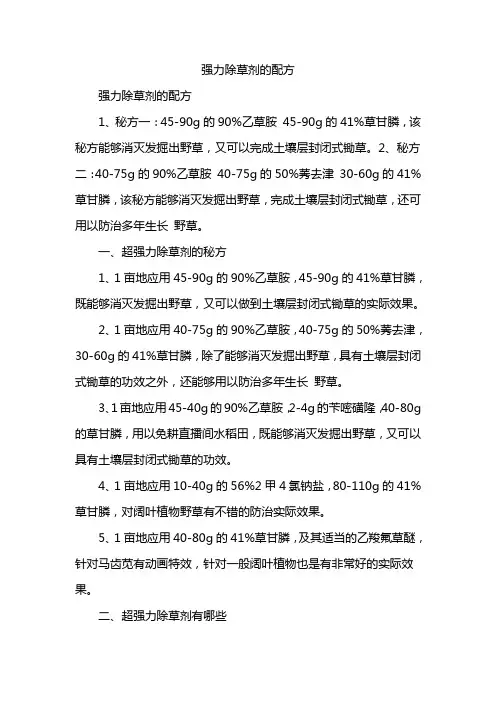 强力除草剂的配方

强力除草剂的配方

1、秘方一：45-90g 的 90%乙草胺 45-90g 的 41%草甘膦，该秘方能够消灭发掘出野草，又可以完成土壤层封闭式锄草。2、秘方二：40-75g 的 90%乙草胺 40-75g 的 50%莠去津 30-60g 的 41%草甘膦，该秘方能够消灭发掘出野草，完成土壤层封闭式锄草，还可用以防治多年生长 野草。

一、超强力除草剂的秘方

1、1 亩地应用 45-90g 的 90%乙草胺，45-90g 的 41%草甘膦，既能够消灭发掘出野草，又可以做到土壤层封闭式锄草的实际效果。

2、1 亩地应用 40-75g 的 90%乙草胺，40-75g 的 50%莠去津，30-60g 的 41%草甘膦，除了能够消灭发掘出野草，具有土壤层封闭式锄草的功效之外，还能够用以防治多年生长 野草。

3、1 亩地应用 45-40g 的 90%乙草胺，2-4g 的苄嘧磺隆，40-80g 的草甘膦，用以免耕直播间水稻田，既能够消灭发掘出野草，又可以具有土壤层封闭式锄草的功效。

4、1 亩地应用 10-40g 的 56%2 甲 4 氯钠盐，80-110g 的 41%草甘膦，对阔叶植物野草有不错的防治实际效果。

5、1 亩地应用 40-80g 的 41%草甘膦，及其适当的乙羧氟草醚，针对马齿苋有动画特效，针对一般阔叶植物也是有非常好的实际效果。

二、超强力除草剂有哪些